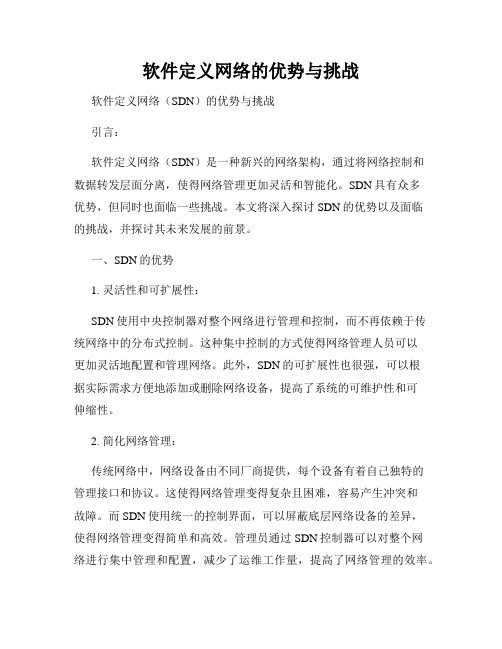 软件定义网络的优势与挑战

软件定义网络（SDN）的优势与挑战

引言：

软件定义网络（SDN）是一种新兴的网络架构，通过将网络控制和数据转发层面分离，使得网络管理更加灵活和智能化。SDN 具有众多优势，但同时也面临一些挑战。本文将深入探讨 SDN 的优势以及面临的挑战，并探讨其未来发展的前景。

一、SDN 的优势

1. 灵活性和可扩展性：

SDN 使用中央控制器对整个网络进行管理和控制，而不再依赖于传统网络中的分布式控制。这种集中控制的方式使得网络管理人员可以更加灵活地配置和管理网络。此外，SDN 的可扩展性也很强，可以根据实际需求方便地添加或删除网络设备，提高了系统的可维护性和可伸缩性。

2. 简化网络管理：

传统网络中，网络设备由不同厂商提供，每个设备有着自己独特的管理接口和协议。这使得网络管理变得复杂且困难，容易产生冲突和故障。而 SDN 使用统一的控制界面，可以屏蔽底层网络设备的差异，使得网络管理变得简单和高效。管理员通过 SDN 控制器可以对整个网络进行集中管理和配置，减少了运维工作量，提高了网络管理的效率。